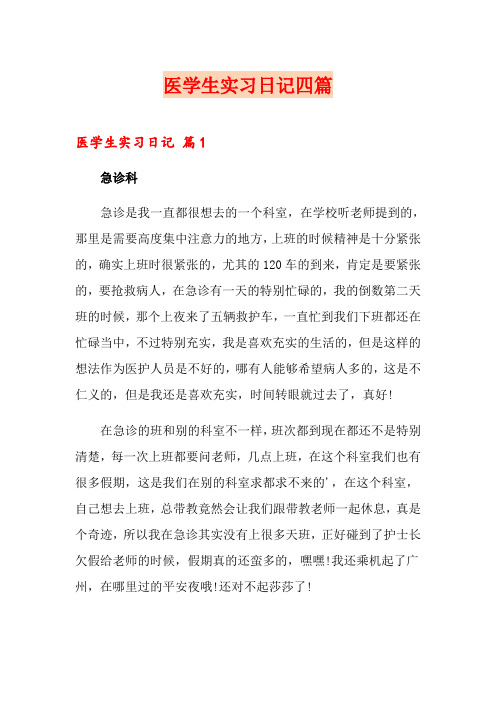 医学生实习日记四篇

医学生实习日记 篇1

急诊科

急诊是我一直都很想去的一个科室，在学校听老师提到的，那里是需要高度集中注意力的地方，上班的时候精神是十分紧张的，确实上班时很紧张的，尤其的120车的到来，肯定是要紧张的，要抢救病人，在急诊有一天的特别忙碌的，我的倒数第二天班的时候，那个上夜来了五辆救护车，一直忙到我们下班都还在忙碌当中，不过特别充实，我是喜欢充实的生活的，但是这样的想法作为医护人员是不好的，哪有人能够希望病人多的，这是不仁义的，但是我还是喜欢充实，时间转眼就过去了，真好!

在急诊的班和别的科室不一样，班次都到现在都还不是特别清楚，每一次上班都要问老师，几点上班，在这个科室我们也有很多假期，这是我们在别的科室求都求不来的'，在这个科室，自己想去上班，总带教竟然会让我们跟带教老师一起休息，真是个奇迹，所以我在急诊其实没有上很多天班，正好碰到了护士长欠假给老师的时候，假期真的还蛮多的，嘿嘿!我还乘机起了广州，在哪里过的平安夜哦!还对不起莎莎了!